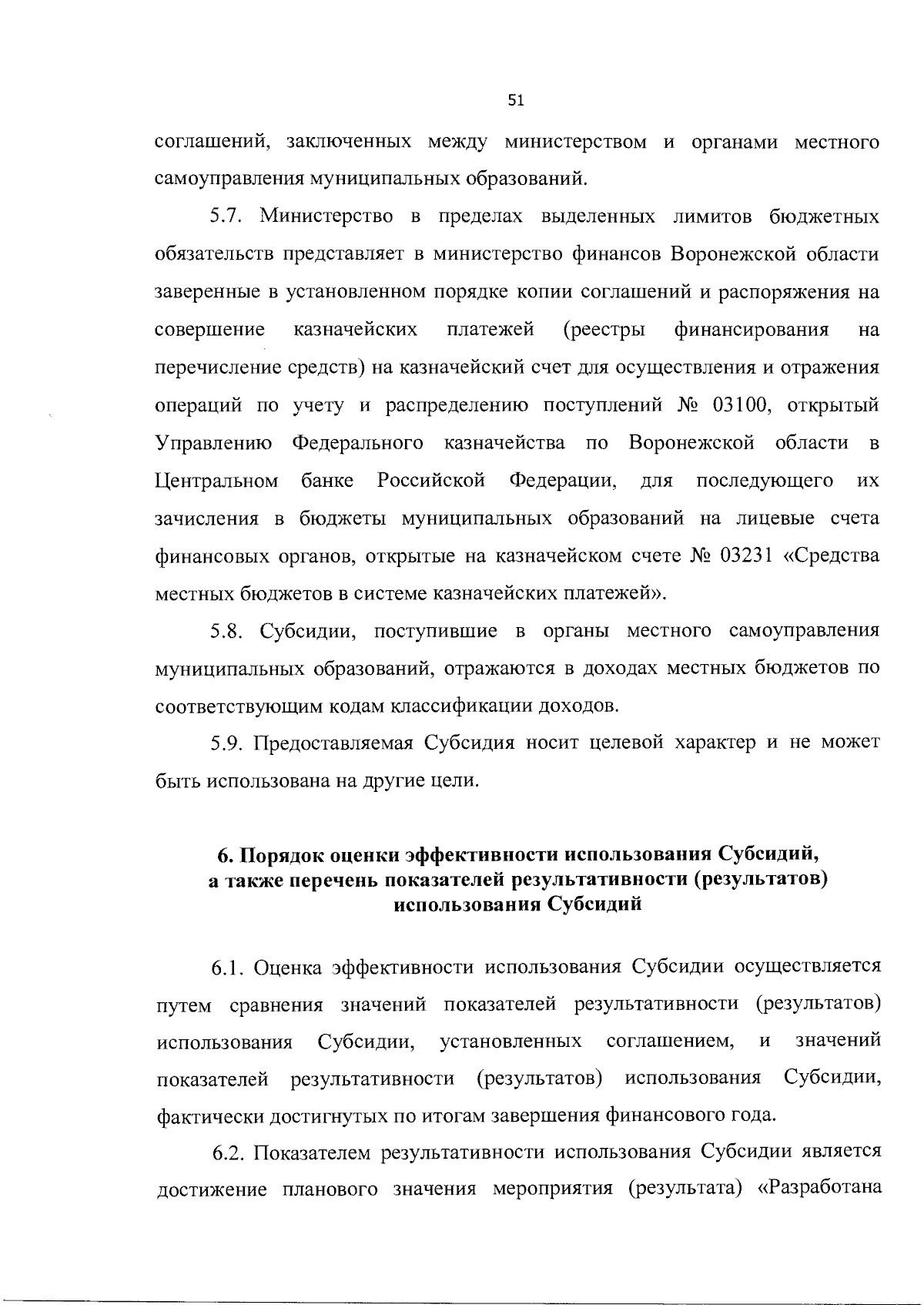 51

соглашений, заключенных между министерством и органами местного самоуправления муниципальных образований.

5.7. Министерство в пределах выделенных лимитов бюджетных обязательств представляет в министерство финансов Воронежской области заверенные в установленном порядке копии соглашений и распоряжения на совершение казначейских платежей (реестры финансирования на перечисление средств) на казначейский счет для осуществления и отражения операций по учету и распределению поступлений № 03100, открытый Управлению Федерального казначейства по Воронежской области в Центральном банке Российской Федерации, для последующего их зачисления в бюджеты муниципальных образований на лицевые счета финансовых органов, открытые на казначейском счете № 03231 «Средства местных бюджетов в системе казначейских платежей».

5.8. Субсидии, поступившие в органы местного самоуправления муниципальных образований, отражаются в доходах местных бюджетов по соответствующим кодам классификации доходов.

5.9. Предоставляемая Субсидия носит целевой характер и не может быть использована на другие цели.

6. Порядок оценки эффективности использования Субсидий, а также перечень показателей результативности (результатов) использования Субсидий

6.1. Оценка эффективности использования Субсидии осуществляется путем сравнения значений показателей результативности (результатов) использования Субсидии, установленных соглашением, и значений показателей результативности (результатов) использования Субсидии, фактически достигнутых по итогам завершения финансового года.

6.2. Показателем результативности использования Субсидии является достижение планового значения мероприятия (результата) «Разработана